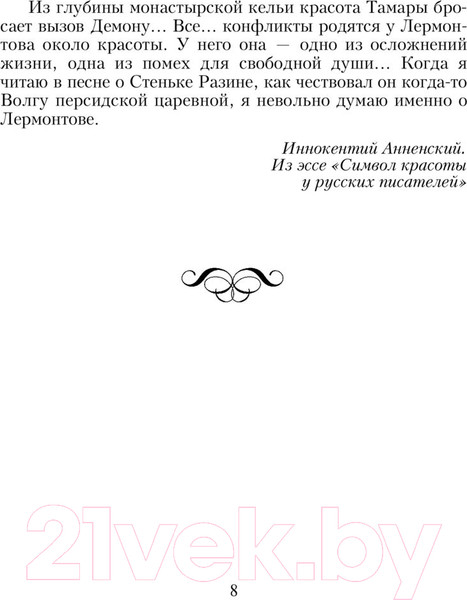 Из глубины монастырской кельи красота Тамары бросает вызов Демону… Все… конфликты родятся у Лермонтова около красоты. У него она — одно из осложнений жизни, одна из помех для свободной души… Когда я читаю в песне о Стеньке Разине, как чествовал он когда-то Волгу персидской царевной, я невольно думаю именно о Лермонтове.

Иннокентий Анненский.
Из эссе «Символ красоты
у русских писателей»

8

21vek.by